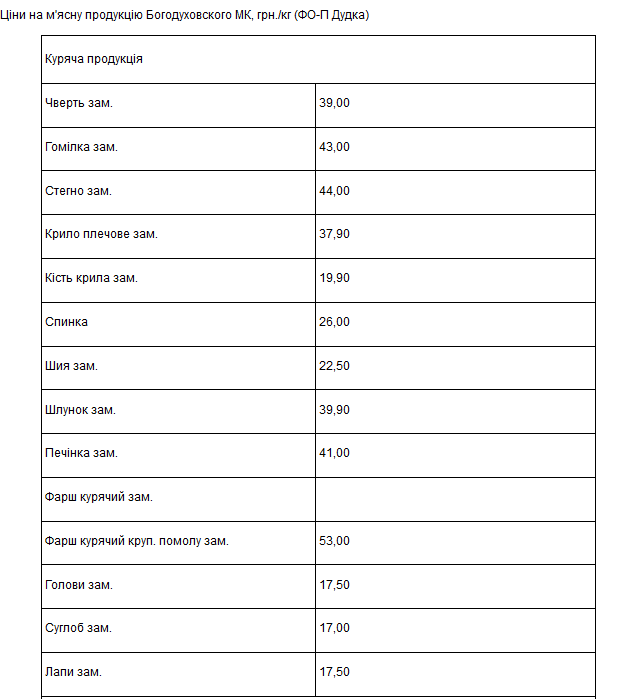 Ціни на м'ясну продукцію Богодуховского МК, грн./кг (ФО-П Дудка)

| Куряча продукція | |
|---|---|
| Чверть зам. | 39,00 |
| Гомілка зам. | 43,00 |
| Стегно зам. | 44,00 |
| Крило плечове зам. | 37,90 |
| Кість крила зам. | 19,90 |
| Спинка | 26,00 |
| Шия зам. | 22,50 |
| Шлунок зам. | 39,90 |
| Печінка зам. | 41,00 |
| Фарш курячий зам. | |
| Фарш курячий круп. помолу зам. | 53,00 |
| Голови зам. | 17,50 |
| Суглоб зам. | 17,00 |
| Лапи зам. | 17,50 |